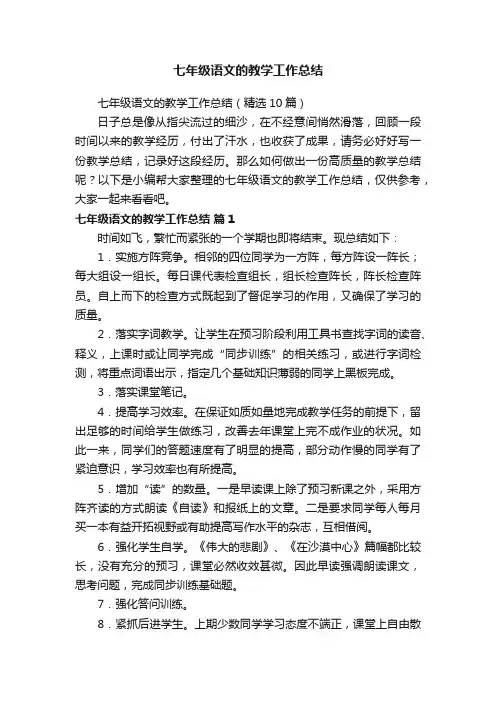 七年级语文的教学工作总结

七年级语文的教学工作总结（精选10篇）

日子总是像从指尖流过的细沙，在不经意间悄然滑落，回顾一段时间以来的教学经历，付出了汗水，也收获了成果，请务必好好写一份教学总结，记录好这段经历。那么如何做出一份高质量的教学总结呢？以下是小编帮大家整理的七年级语文的教学工作总结，仅供参考，大家一起来看看吧。

七年级语文的教学工作总结 篇1

时间如飞，繁忙而紧张的一个学期也即将结束。现总结如下：

1．实施方阵竞争。相邻的四位同学为一方阵，每方阵设一阵长；每大组设一组长。每日课代表检查组长，组长检查阵长，阵长检查阵员。自上而下的检查方式既起到了督促学习的作用，又确保了学习的质量。

2．落实字词教学。让学生在预习阶段利用工具书查找字词的读音、释义，上课时或让同学完成“同步训练”的相关练习，或进行字词检测，将重点词语出示，指定几个基础知识薄弱的同学上黑板完成。

3．落实课堂笔记。

4．提高学习效率。在保证如质如量地完成教学任务的前提下，留出足够的时间给学生做练习，改善去年课堂上完不成作业的状况。如此一来，同学们的答题速度有了明显的提高，部分动作慢的同学有了紧迫意识，学习效率也有所提高。

5．增加“读”的数量。一是早读课上除了预习新课之外，采用方阵齐读的方式朗读《自读》和报纸上的文章。二是要求同学每人每月买一本有益开拓视野或有助提高写作水平的杂志，互相借阅。

6．强化学生自学。《伟大的悲剧》、《在沙漠中心》篇幅都比较长，没有充分的预习，课堂必然收效甚微。因此早读强调朗读课文，思考问题，完成同步训练基础题。

7．强化答问训练。

8．紧抓后进学生。上期少数同学学习态度不端正，课堂上自由散